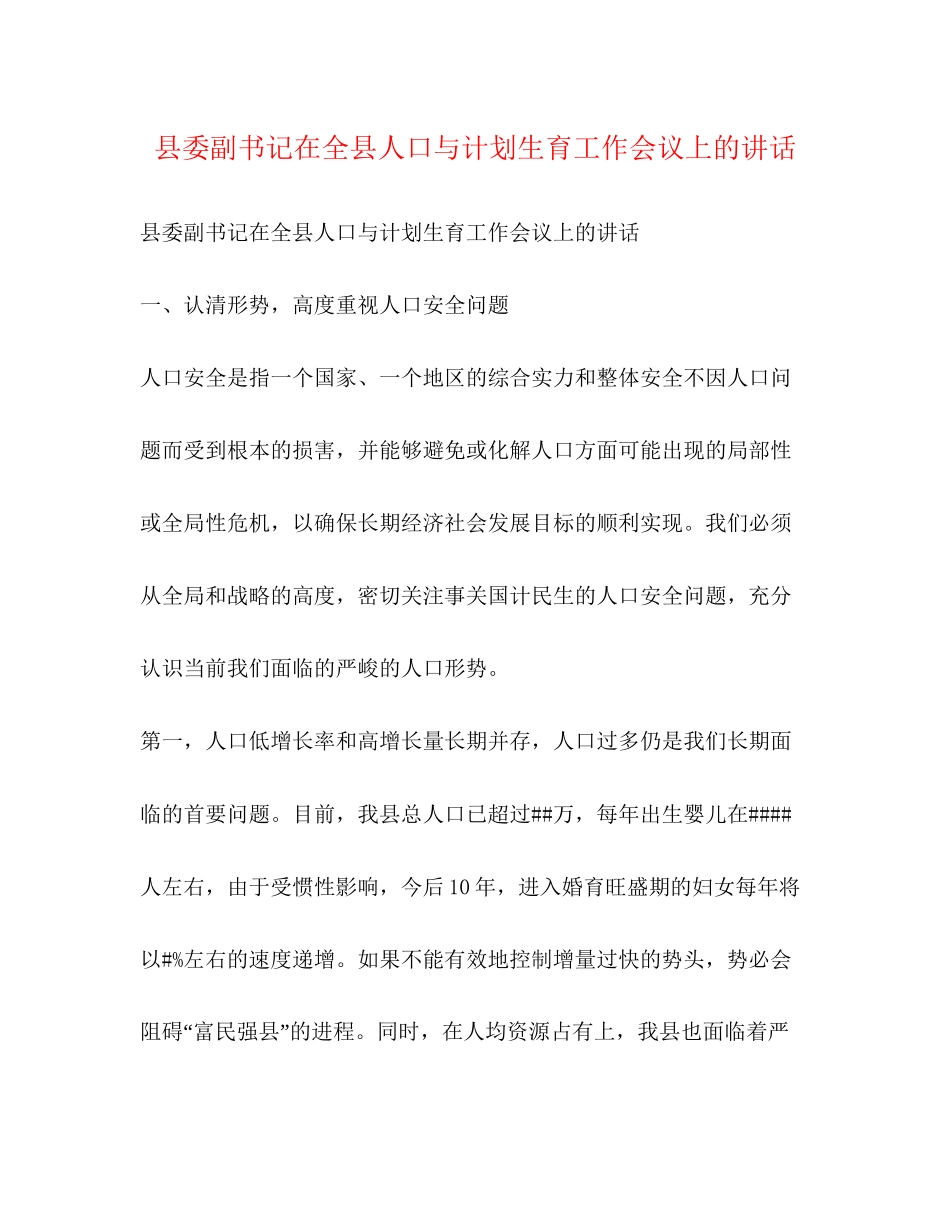 县委副书记在全县人口与计划生育工作会议上的讲话

县委副书记在全县人口与计划生育工作会议上的讲话

一、认清形势，高度重视人口安全问题

人口安全是指一个国家、一个地区的综合实力和整体安全不因人口问题而受到根本的损害，并能够避免或化解人口方面可能出现的局部性或全局性危机，以确保长期经济社会发展目标的顺利实现。我们必须从全局和战略的高度，密切关注事关国计民生的人口安全问题，充分认识当前我们面临的严峻的人口形势。

第一，人口低增长率和高增长量长期并存，人口过多仍是我们长期面临的首要问题。目前，我县总人口已超过##万，每年出生婴儿在####人左右，由于受惯性影响，今后10年，进入婚育旺盛期的妇女每年将以#%左右的速度递增。如果不能有效地控制增量过快的势头，势必会阻碍“富民强县”的进程。同时，在人均资源占有上，我县也面临着严